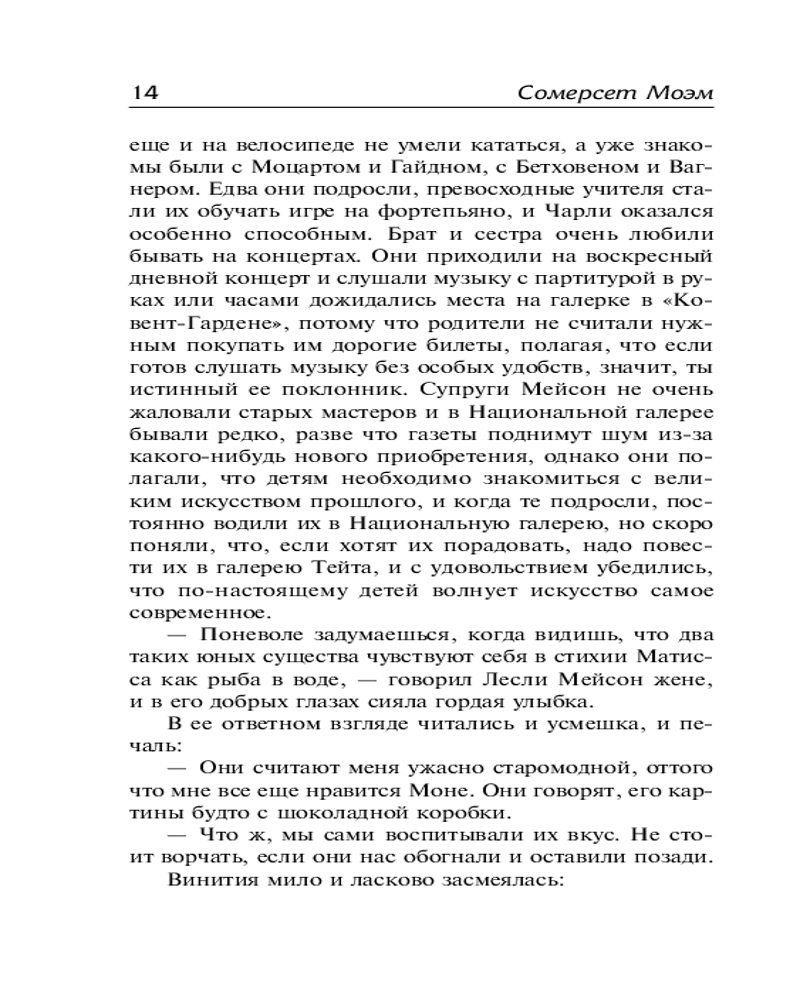 14 Сомерсет Моэм

еще и на велосипеде не умели кататься, а уже знакомы были с Моцартом и Гайдном, с Бетховеном и Вагнером. Едва они подросли, превосходные учителя стали их обучать игре на фортепьяно, и Чарли оказался особенно способным. Брат и сестра очень любили бывать на концертах. Они приходили на воскресный дневной концерт и слушали музыку с партитурой в руках или часами дожидались места на галерке в «Ковент-Гардене», потому что родители не считали нужным покупать им дорогие билеты, полагая, что если готов слушать музыку без особых удобств, значит, ты истинный ее поклонник. Супруги Мейсон не очень жаловали старых мастеров и в Национальной галерее бывали редко, разве что газеты поднимут шум из-за какого-нибудь нового приобретения, однако они полагали, что детям необходимо знакомиться с великим искусством прошлого, и когда те подросли, постоянно водили их в Национальную галерею, но скоро поняли, что, если хотят их порадовать, надо повести их в галерею Тейта, и с удовольствием убедились, что по-настоящему детей волнует искусство самое современное.

— Поневоле задумаешься, когда видишь, что два таких юных существа чувствуют себя в стихии Матисса как рыба в воде, — говорил Лесли Мейсон жене, и в его добрых глазах сияла гордая улыбка.

В ее ответном взгляде читались и усмешка, и печаль:

— Они считают меня ужасно старомодной, оттого что мне все еще нравится Моне. Они говорят, его картины будто с шоколадной коробки.

— Что ж, мы сами воспитывали их вкус. Не стоит ворчать, если они нас обогнали и оставили позади.

Винития мило и ласково засмеялась: